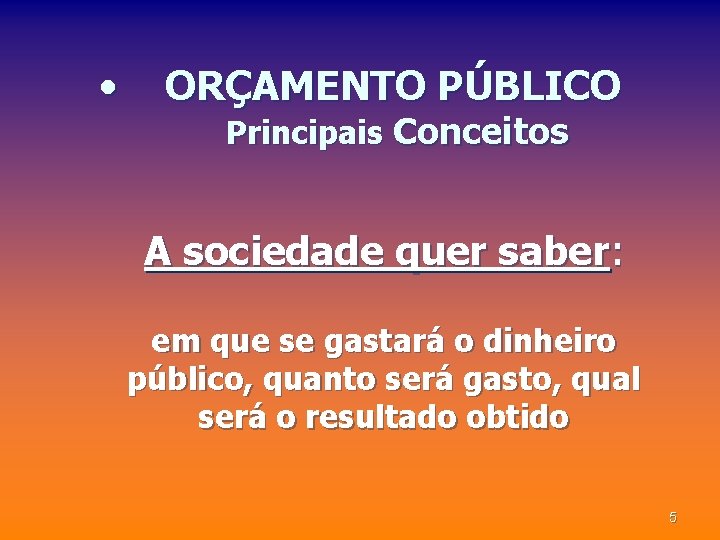 • ORÇAMENTO PÚBLICO
Principais Conceitos

A sociedade quer saber:

em que se gastará o dinheiro público, quanto será gasto, qual será o resultado obtido

5